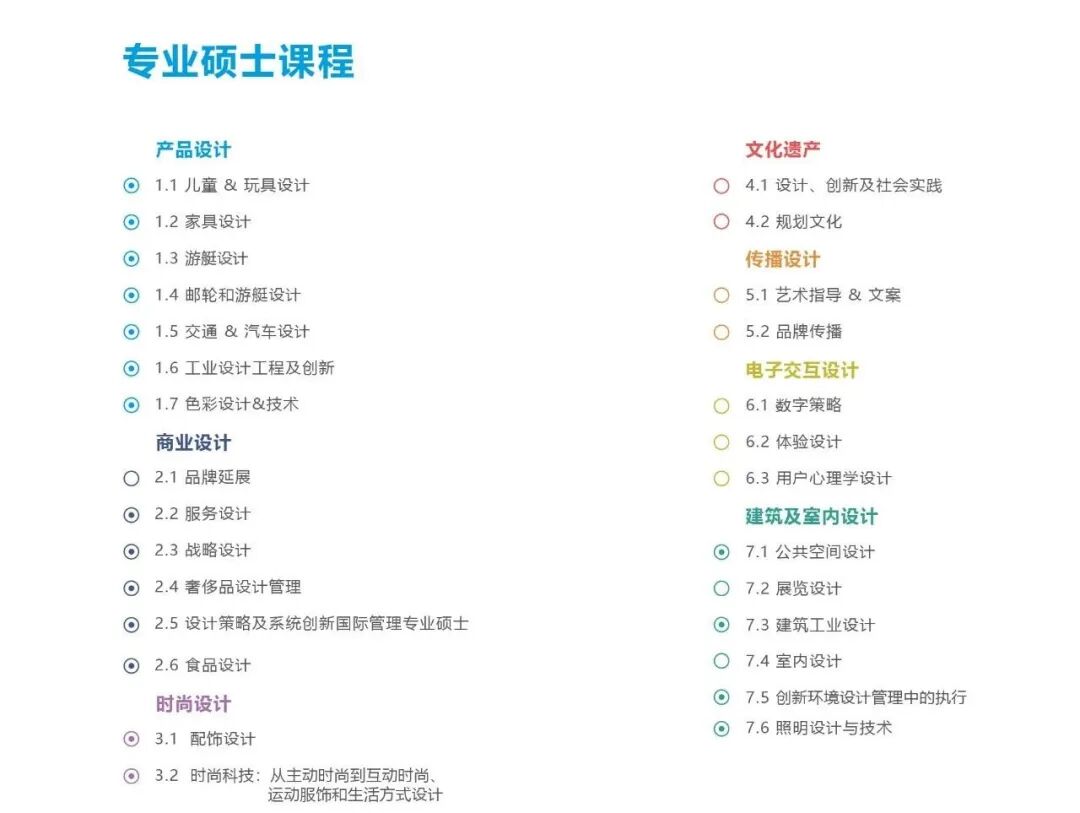 专业硕士课程

产品设计
1.1 儿童 & 玩具设计
1.2 家具设计
1.3 游艇设计
1.4 邮轮和游艇设计
1.5 交通 & 汽车设计
1.6 工业设计工程及创新
1.7 色彩设计&技术

商业设计
2.1 品牌延展
2.2 服务设计
2.3 战略设计
2.4 奢侈品设计管理
2.5 设计策略及系统创新国际管理专业硕士
2.6 食品设计

时尚设计
3.1 配饰设计
3.2 时尚科技：从主动时尚到互动时尚、运动服饰和生活方式设计

文化遗产
4.1 设计、创新及社会实践
4.2 规划文化

传播设计
5.1 艺术指导 & 文案
5.2 品牌传播

电子交互设计
6.1 数字策略
6.2 体验设计
6.3 用户心理学设计

建筑及室内设计
7.1 公共空间设计
7.2 展览设计
7.3 建筑工业设计
7.4 室内设计
7.5 创新环境设计管理中的执行
7.6 照明设计与技术